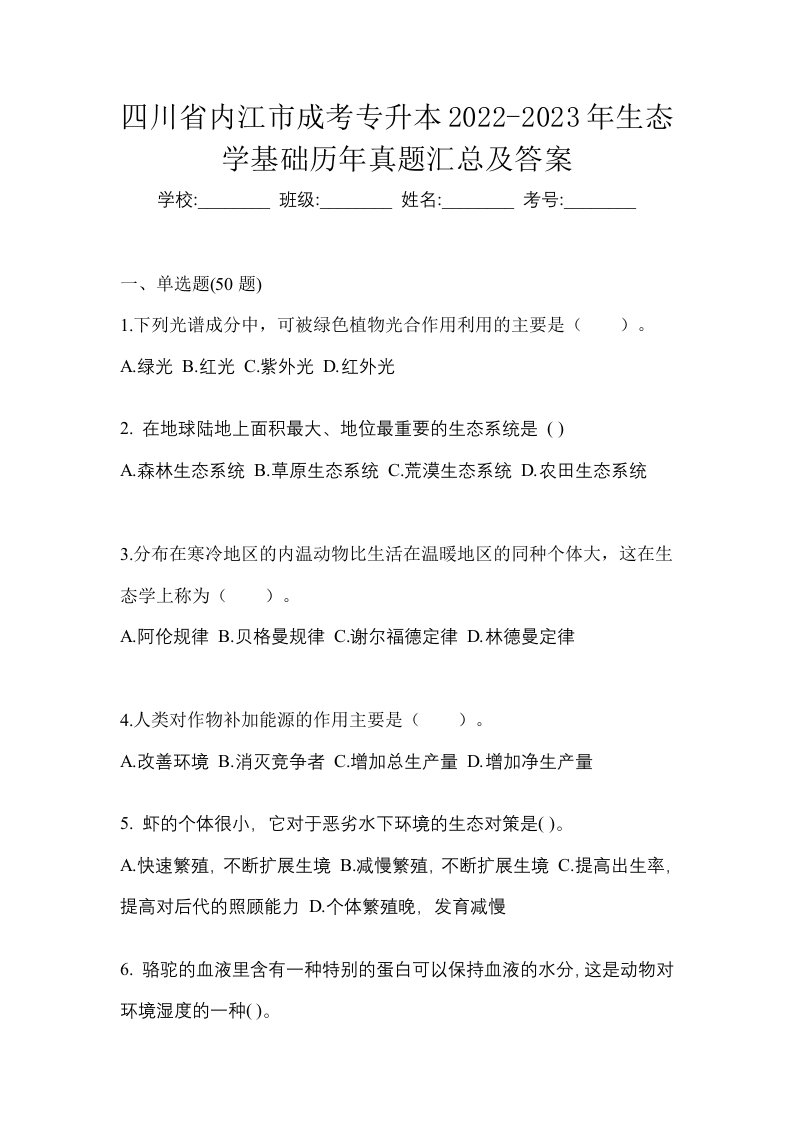 四川省内江市成考专升本2022-2023年生态学基础历年真题汇总及答案

学校:________ 班级:________ 姓名:________ 考号:________

一、单选题(50 题)

1.下列光谱成分中，可被绿色植物光合作用利用的主要是（　　）。

A.绿光 B.红光 C.紫外光 D.红外光

2. 在地球陆地上面积最大、地位最重要的生态系统是 ( )

A.森林生态系统 B.草原生态系统 C.荒漠生态系统 D.农田生态系统

3.分布在寒冷地区的内温动物比生活在温暖地区的同种个体大，这在生态学上称为（　　）。

A.阿伦规律 B.贝格曼规律 C.谢尔福德定律 D.林德曼定律

4.人类对作物补加能源的作用主要是（　　）。

A.改善环境 B.消灭竞争者 C.增加总生产量 D.增加净生产量

5. 虾的个体很小, 它对于恶劣水下环境的生态对策是( )。

A.快速繁殖, 不断扩展生境 B.减慢繁殖, 不断扩展生境 C.提高出生率, 提高对后代的照顾能力 D.个体繁殖晚, 发育减慢

6. 骆驼的血液里含有一种特别的蛋白可以保持血液的水分, 这是动物对环境湿度的一种( )。